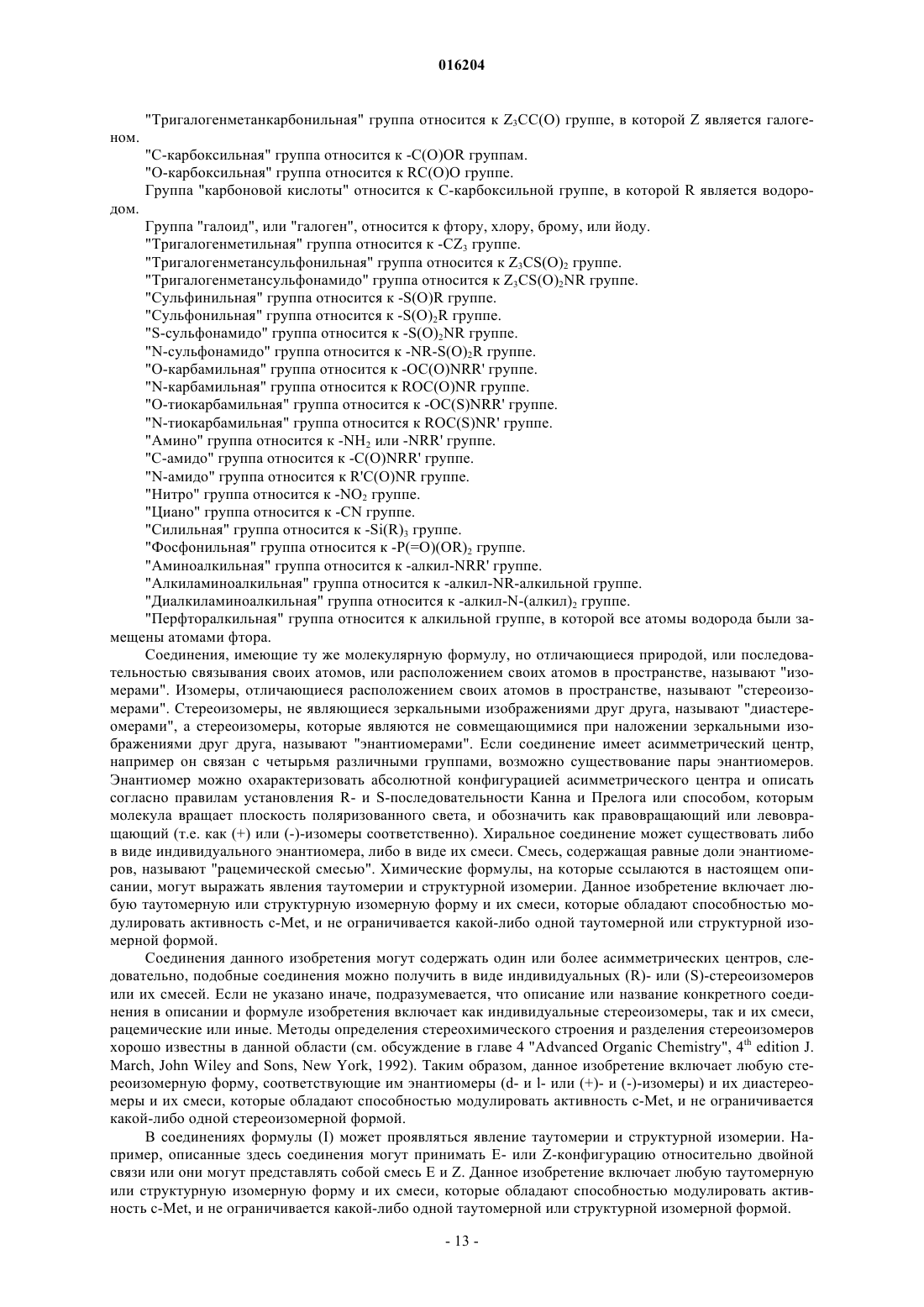 016204

"Тригалогенметанкарбонильная" группа относится к $Z_3CC(O)$ группе, в которой Z является галогеном.

"С-карбоксильная" группа относится к -C(O)OR группам.

"О-карбоксильная" группа относится к RC(O)O группе.

Группа "карбоновой кислоты" относится к С-карбоксильной группе, в которой R является водородом.

Группа "галоид", или "галоген", относится к фтору, хлору, брому, или йоду.

"Тригалогенметильная" группа относится к $-CZ_3$ группе.

"Тригалогенметансульфонильная" группа относится к $Z_3CS(O)_2$ группе.

"Тригалогенметансульфонамидо" группа относится к $Z_3CS(O)_2NR$ группе.

"Сульфинильная" группа относится к -S(O)R группе.

"Сульфонильная" группа относится к $-S(O)_2R$ группе.

"S-сульфонамидо" группа относится к $-S(O)_2NR$ группе.

"N-сульфонамидо" группа относится к $-NR-S(O)_2R$ группе.

"О-карбамильная" группа относится к -OC(O)NRR' группе.

"N-карбамильная" группа относится к ROC(O)NR группе.

"О-тиокарбамильная" группа относится к -OC(S)NRR' группе.

"N-тиокарбамильная" группа относится к ROC(S)NR' группе.

"Амино" группа относится к $-NH_2$ или -NRR' группе.

"С-амидо" группа относится к -C(O)NRR' группе.

"N-амидо" группа относится к R'C(O)NR группе.

"Нитро" группа относится к $-NO_2$ группе.

"Циано" группа относится к -CN группе.

"Силильная" группа относится к $-Si(R)_3$ группе.

"Фосфонильная" группа относится к $-P(=O)(OR)_2$ группе.

"Аминоалкильная" группа относится к -алкил-NRR' группе.

"Алкиламиноалкильная" группа относится к -алкил-NR-алкильной группе.

"Диалкиламиноалкильная" группа относится к -алкил-N-(алкил)$_2$ группе.

"Перфторалкильная" группа относится к алкильной группе, в которой все атомы водорода были замещены атомами фтора.

Соединения, имеющие ту же молекулярную формулу, но отличающиеся природой, или последовательностью связывания своих атомов, или расположением своих атомов в пространстве, называют "изомерами". Изомеры, отличающиеся расположением своих атомов в пространстве, называют "стереоизомерами". Стереоизомеры, не являющиеся зеркальными изображениями друг друга, называют "диастереомерами", а стереоизомеры, которые являются не совмещающимися при наложении зеркальными изображениями друг друга, называют "энантиомерами". Если соединение имеет асимметрический центр, например он связан с четырьмя различными группами, возможно существование пары энантиомеров. Энантиомер можно охарактеризовать абсолютной конфигурацией асимметрического центра и описать согласно правилам установления R- и S-последовательности Канна и Прелога или способом, которым молекула вращает плоскость поляризованного света, и обозначить как правовращающий или левовращающий (т.е. как (+) или (-)-изомеры соответственно). Хиральное соединение может существовать либо в виде индивидуального энантиомера, либо в виде их смеси. Смесь, содержащая равные доли энантиомеров, называют "рацемической смесью". Химические формулы, на которые ссылаются в настоящем описании, могут выражать явления таутомерии и структурной изомерии. Данное изобретение включает любую таутомерную или структурную изомерную форму и их смеси, которые обладают способностью модулировать активность c-Met, и не ограничивается какой-либо одной таутомерной или структурной изомерной формой.

Соединения данного изобретения могут содержать один или более асимметрических центров, следовательно, подобные соединения можно получить в виде индивидуальных (R)- или (S)-стереоизомеров или их смесей. Если не указано иначе, подразумевается, что описание или название конкретного соединения в описании и формуле изобретения включает как индивидуальные стереоизомеры, так и их смеси, рацемические или иные. Методы определения стереохимического строения и разделения стереоизомеров хорошо известны в данной области (см. обсуждение в главе 4 "Advanced Organic Chemistry", $4^{th}$ edition J. March, John Wiley and Sons, New York, 1992). Таким образом, данное изобретение включает любую стереоизомерную форму, соответствующие им энантиомеры (d- и l- или (+)- и (-)-изомеры) и их диастереомеры и их смеси, которые обладают способностью модулировать активность c-Met, и не ограничивается какой-либо одной стереоизомерной формой.

В соединениях формулы (I) может проявляться явление таутомерии и структурной изомерии. Например, описанные здесь соединения могут принимать E- или Z-конфигурацию относительно двойной связи или они могут представлять собой смесь E и Z. Данное изобретение включает любую таутомерную или структурную изомерную форму и их смеси, которые обладают способностью модулировать активность c-Met, и не ограничивается какой-либо одной таутомерной или структурной изомерной формой.

- 13 -